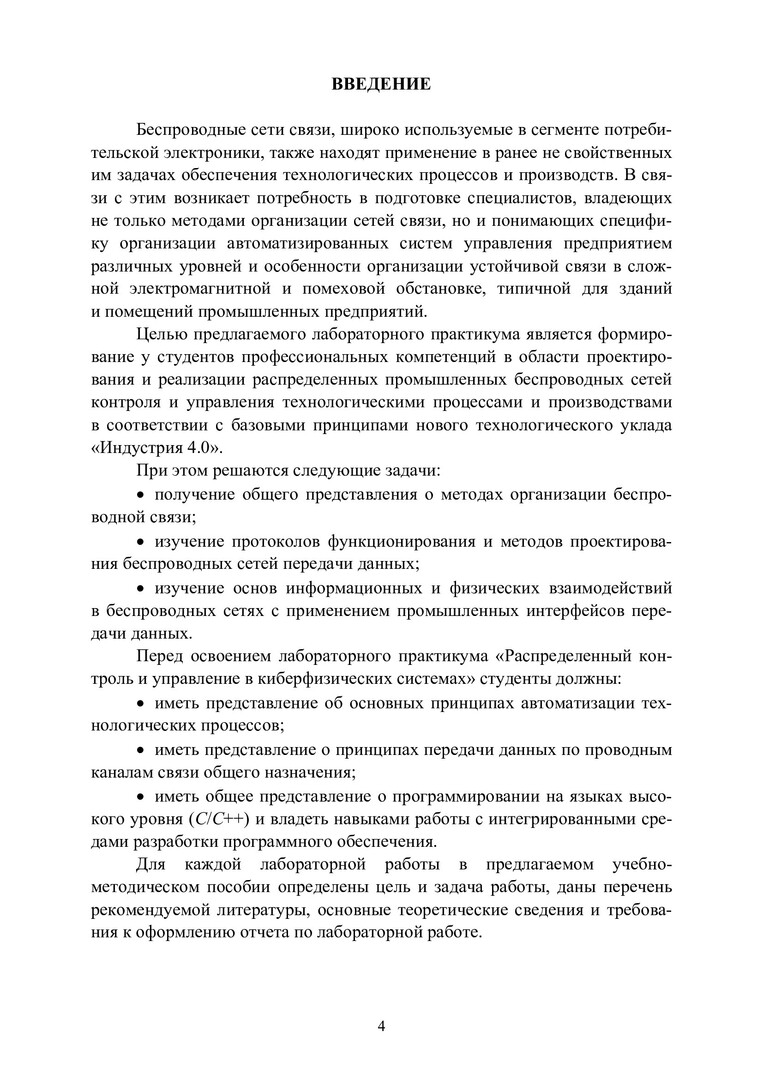 ВВЕДЕНИЕ

Беспроводные сети связи, широко используемые в сегменте потребительской электроники, также находят применение в ранее не свойственных им задачах обеспечения технологических процессов и производств. В связи с этим возникает потребность в подготовке специалистов, владеющих не только методами организации сетей связи, но и понимающих специфику организации автоматизированных систем управления предприятием различных уровней и особенности организации устойчивой связи в сложной электромагнитной и помеховой обстановке, типичной для зданий и помещений промышленных предприятий.

Целью предлагаемого лабораторного практикума является формирование у студентов профессиональных компетенций в области проектирования и реализации распределенных промышленных беспроводных сетей контроля и управления технологическими процессами и производствами в соответствии с базовыми принципами нового технологического уклада «Индустрия 4.0».

При этом решаются следующие задачи:

• получение общего представления о методах организации беспроводной связи;

• изучение протоколов функционирования и методов проектирования беспроводных сетей передачи данных;

• изучение основ информационных и физических взаимодействий в беспроводных сетях с применением промышленных интерфейсов передачи данных.

Перед освоением лабораторного практикума «Распределенный контроль и управление в киберфизических системах» студенты должны:

• иметь представление об основных принципах автоматизации технологических процессов;

• иметь представление о принципах передачи данных по проводным каналам связи общего назначения;

• иметь общее представление о программировании на языках высокого уровня (C/C++) и владеть навыками работы с интегрированными средами разработки программного обеспечения.

Для каждой лабораторной работы в предлагаемом учебно-методическом пособии определены цель и задача работы, даны перечень рекомендуемой литературы, основные теоретические сведения и требования к оформлению отчета по лабораторной работе.

4